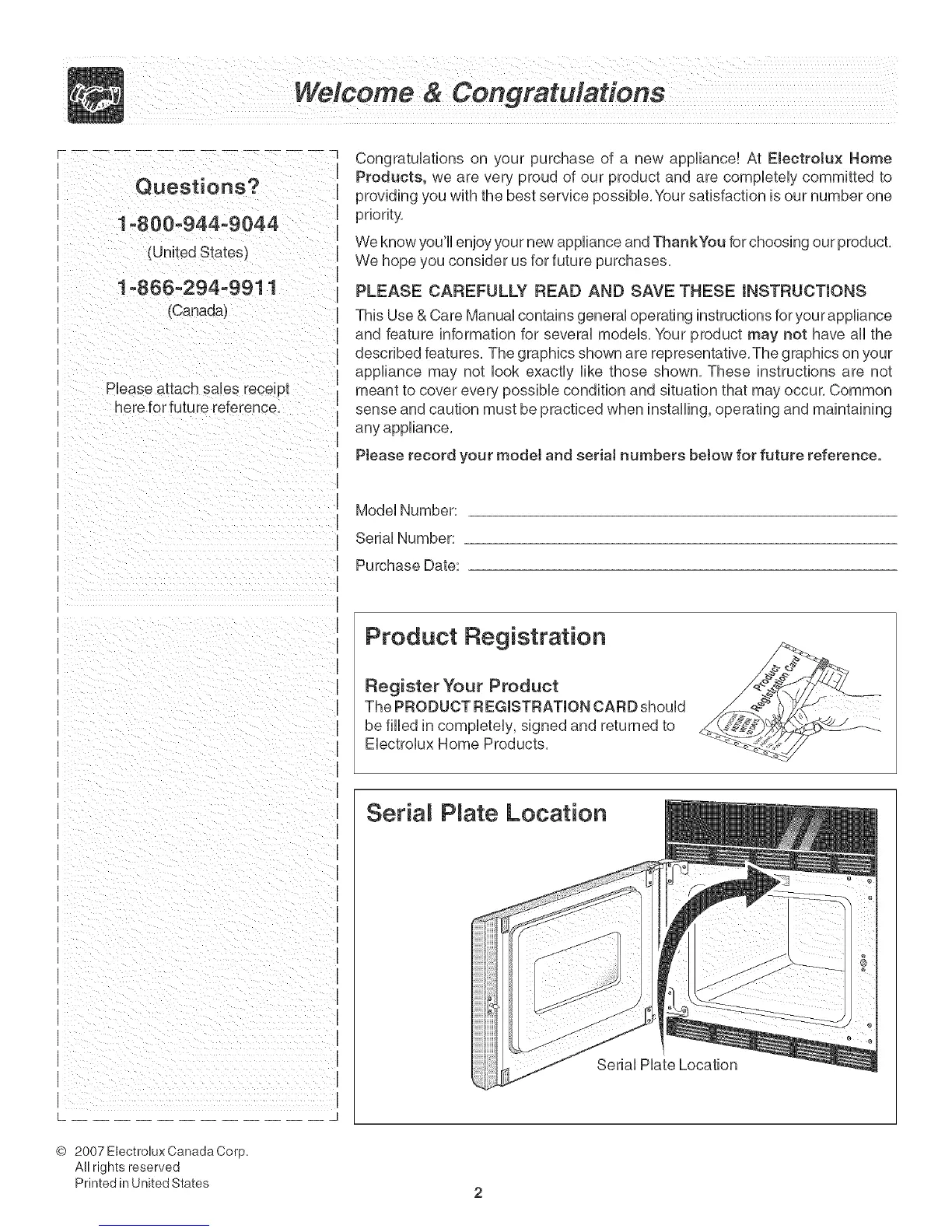 Welcome & Congratulations

Questions?

1-800-944-9044

(United States)

1-866-294-9911

(Canada)

Please attach sales receipt here for future reference.

Congratulations on your purchase of a new appliance! At Electrolux Home Products, we are very proud of our product and are completely committed to providing you with the best service possible. Your satisfaction is our number one priority.

We know you'll enjoy your new appliance and Thank You for choosing our product. We hope you consider us for future purchases.

PLEASE CAREFULLY READ AND SAVE THESE INSTRUCTIONS

This Use & Care Manual contains general operating instructions for your appliance and feature information for several models. Your product may not have all the described features. The graphics shown are representative. The graphics on your appliance may not look exactly like those shown. These instructions are not meant to cover every possible condition and situation that may occur. Common sense and caution must be practiced when installing, operating and maintaining any appliance.

Please record your model and serial numbers below for future reference.

Model Number:

Serial Number:

Purchase Date:

Product Registration

Register Your Product

The PRODUCT REGISTRATION CARD should be filled in completely, signed and returned to Electrolux Home Products.

Product Registration Card

Serial Plate Location

Serial Plate Location

© 2007 Electrolux Canada Corp.
All rights reserved
Printed in United States

2